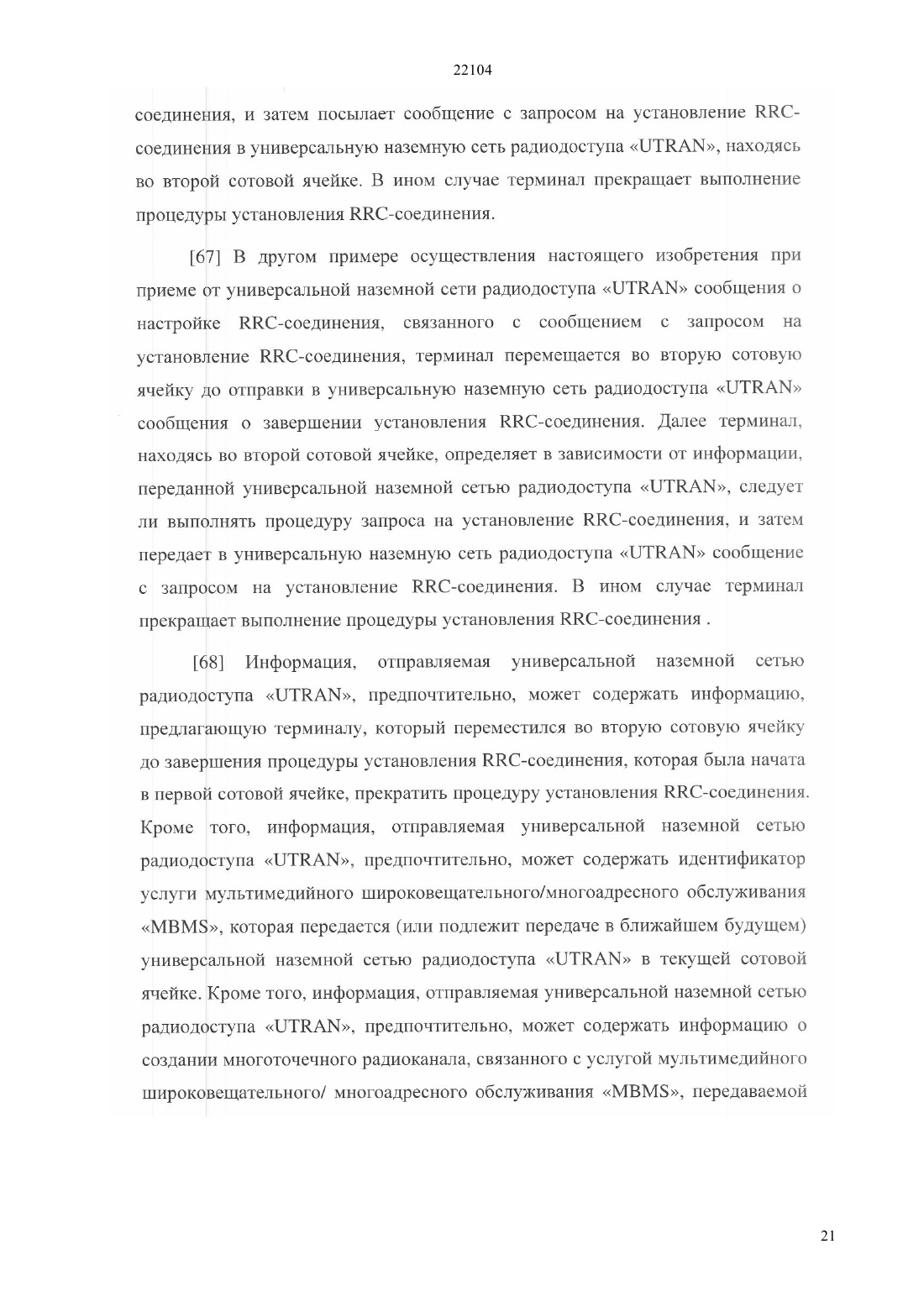 22104

соединения, и затем посылает сообщение с запросом на установление RRC-соединения в универсальную наземную сеть радиодоступа «UTRAN», находясь во второй сотовой ячейке. В ином случае терминал прекращает выполнение процедуры установления RRC-соединения.

[67] В другом примере осуществления настоящего изобретения при приеме от универсальной наземной сети радиодоступа «UTRAN» сообщения о настройке RRC-соединения, связанного с сообщением с запросом на установление RRC-соединения, терминал перемещается во вторую сотовую ячейку до отправки в универсальную наземную сеть радиодоступа «UTRAN» сообщения о завершении установления RRC-соединения. Далее терминал, находясь во второй сотовой ячейке, определяет в зависимости от информации, переданной универсальной наземной сетью радиодоступа «UTRAN», следует ли выполнять процедуру запроса на установление RRC-соединения, и затем передает в универсальную наземную сеть радиодоступа «UTRAN» сообщение с запросом на установление RRC-соединения. В ином случае терминал прекращает выполнение процедуры установления RRC-соединения .

[68] Информация, отправляемая универсальной наземной сетью радиодоступа «UTRAN», предпочтительно, может содержать информацию, предлагающую терминалу, который переместился во вторую сотовую ячейку до завершения процедуры установления RRC-соединения, которая была начата в первой сотовой ячейке, прекратить процедуру установления RRC-соединения. Кроме того, информация, отправляемая универсальной наземной сетью радиодоступа «UTRAN», предпочтительно, может содержать идентификатор услуги мультимедийного широковещательного/многоадресного обслуживания «MBMS», которая передается (или подлежит передаче в ближайшем будущем) универсальной наземной сетью радиодоступа «UTRAN» в текущей сотовой ячейке. Кроме того, информация, отправляемая универсальной наземной сетью радиодоступа «UTRAN», предпочтительно, может содержать информацию о создании многоточечного радиоканала, связанного с услугой мультимедийного широковещательного/ многоадресного обслуживания «MBMS», передаваемой

21